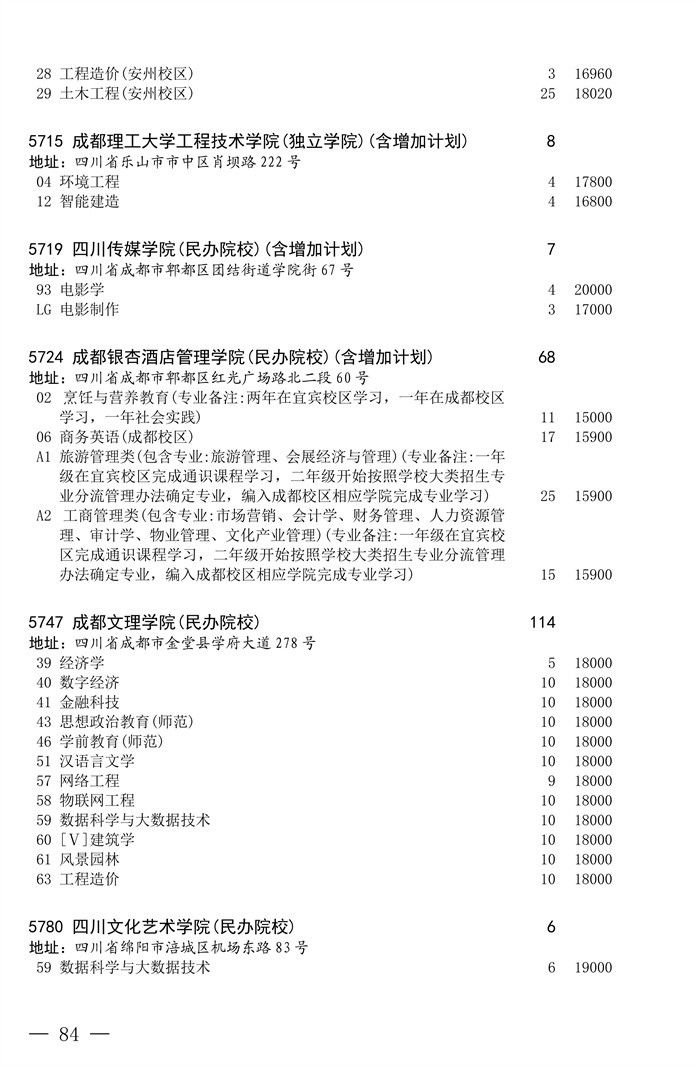 28 工程造价(安州校区) 3 16960
29 土木工程(安州校区) 25 18020

5715 成都理工大学工程技术学院(独立学院)(含增加计划) 8
地址：四川省乐山市市中区肖坝路222号
04 环境工程 4 17800
12 智能建造 4 16800

5719 四川传媒学院(民办院校)(含增加计划) 7
地址：四川省成都市郫都区团结街道学院街67号
93 电影学 4 20000
LG 电影制作 3 17000

5724 成都银杏酒店管理学院(民办院校)(含增加计划) 68
地址：四川省成都市郫都区红光广场路北二段60号
02 烹饪与营养教育(专业备注:两年在宜宾校区学习，一年在成都校区学习，一年社会实践) 11 15000
06 商务英语(成都校区) 17 15900
A1 旅游管理类(包含专业:旅游管理、会展经济与管理)(专业备注:一年级在宜宾校区完成通识课程学习，二年级开始按照学校大类招生专业分流管理办法确定专业，编入成都校区相应学院完成专业学习) 25 15900
A2 工商管理类(包含专业:市场营销、会计学、财务管理、人力资源管理、审计学、物业管理、文化产业管理)(专业备注:一年级在宜宾校区完成通识课程学习，二年级开始按照学校大类招生专业分流管理办法确定专业，编入成都校区相应学院完成专业学习) 15 15900

5747 成都文理学院(民办院校) 114
地址：四川省成都市金堂县学府大道278号
39 经济学 5 18000
40 数字经济 10 18000
41 金融科技 10 18000
43 思想政治教育(师范) 10 18000
46 学前教育(师范) 10 18000
51 汉语言文学 10 18000
57 网络工程 9 18000
58 物联网工程 10 18000
59 数据科学与大数据技术 10 18000
60 [V]建筑学 10 18000
61 风景园林 10 18000
63 工程造价 10 18000

5780 四川文化艺术学院(民办院校) 6
地址：四川省绵阳市涪城区机场东路83号
59 数据科学与大数据技术 6 19000

— 84 —